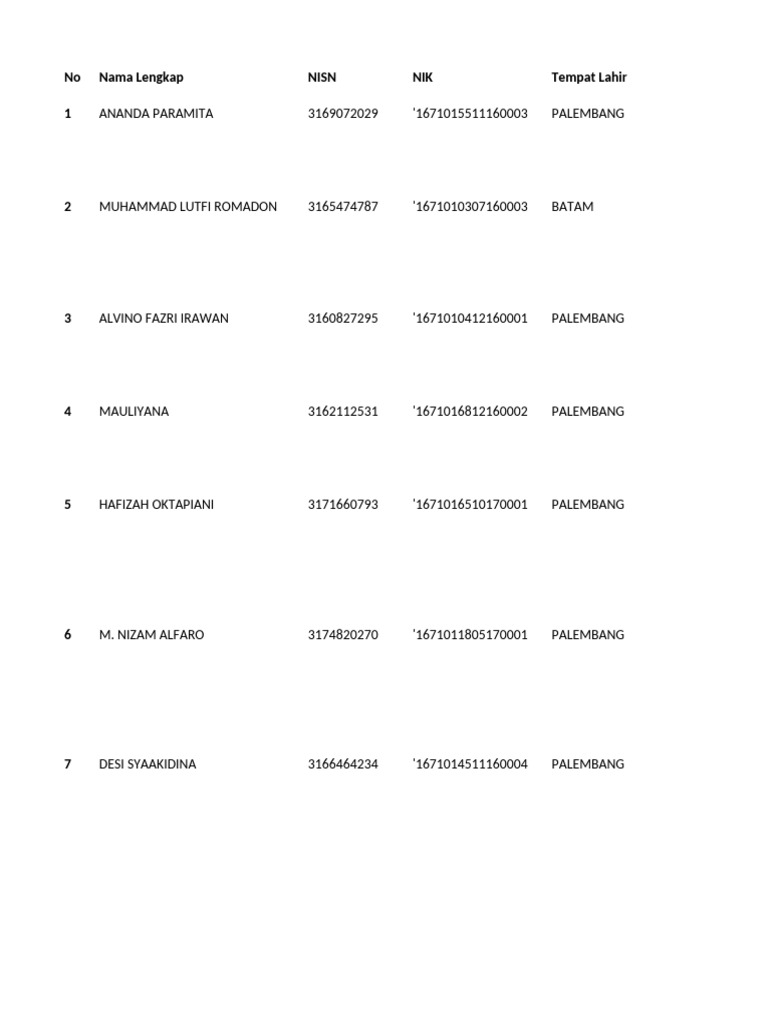 | No | Nama Lengkap | NISN | NIK | Tempat Lahir |
|---|---|---|---|---|
| 1 | ANANDA PARAMITA | 3169072029 | '1671015511160003 | PALEMBANG |
| 2 | MUHAMMAD LUTFI ROMADON | 3165474787 | '1671010307160003 | BATAM |
| 3 | ALVINO FAZRI IRAWAN | 3160827295 | '1671010412160001 | PALEMBANG |
| 4 | MAULIYANA | 3162112531 | '1671016812160002 | PALEMBANG |
| 5 | HAFIZAH OKTAPIANI | 3171660793 | '1671016510170001 | PALEMBANG |
| 6 | M. NIZAM ALFARO | 3174820270 | '1671011805170001 | PALEMBANG |
| 7 | DESI SYAAKIDINA | 3166464234 | '1671014511160004 | PALEMBANG |